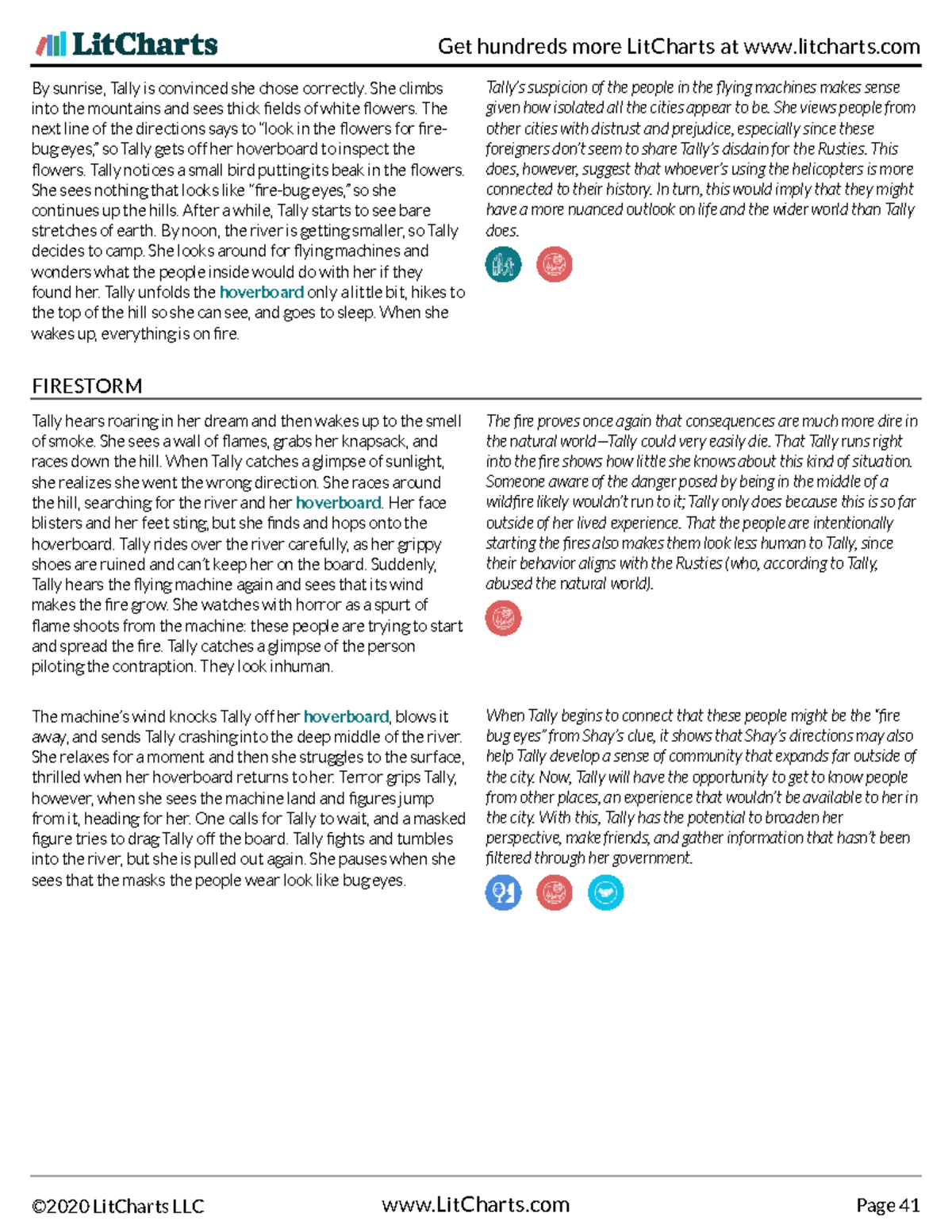 LitCharts

Get hundreds more LitCharts at www.litcharts.com

By sunrise, Tally is convinced she chose correctly. She climbs into the mountains and sees thick fields of white flowers. The next line of the directions says to "look in the flowers for fire-bug eyes," so Tally gets off her hoverboard to inspect the flowers. Tally notices a small bird putting its beak in the flowers. She sees nothing that looks like "fire-bug eyes," so she continues up the hills. After a while, Tally starts to see bare stretches of earth. By noon, the river is getting smaller, so Tally decides to camp. She looks around for flying machines and wonders what the people inside would do with her if they found her. Tally unfolds the hoverboard only a little bit, hikes to the top of the hill so she can see, and goes to sleep. When she wakes up, everything is on fire.

Tally's suspicion of the people in the flying machines makes sense given how isolated all the cities appear to be. She views people from other cities with distrust and prejudice, especially since these foreigners don't seem to share Tally's disdain for the Rusties. This does, however, suggest that whoever's using the helicopters is more connected to their history. In turn, this would imply that they might have a more nuanced outlook on life and the wider world than Tally does.

FIRESTORM

Tally hears roaring in her dream and then wakes up to the smell of smoke. She sees a wall of flames, grabs her knapsack, and races down the hill. When Tally catches a glimpse of sunlight, she realizes she went the wrong direction. She races around the hill, searching for the river and her hoverboard. Her face blisters and her feet sting, but she finds and hops onto the hoverboard. Tally rides over the river carefully, as her grippy shoes are ruined and can't keep her on the board. Suddenly, Tally hears the flying machine again and sees that its wind makes the fire grow. She watches with horror as a spurt of flame shoots from the machine: these people are trying to start and spread the fire. Tally catches a glimpse of the person piloting the contraption. They look inhuman.

The fire proves once again that consequences are much more dire in the natural world—Tally could very easily die. That Tally runs right into the fire shows how little she knows about this kind of situation. Someone aware of the danger posed by being in the middle of a wildfire likely wouldn't run to it; Tally only does because this is so far outside of her lived experience. That the people are intentionally starting the fires also makes them look less human to Tally, since their behavior aligns with the Rusties (who, according to Tally, abused the natural world).

The machine's wind knocks Tally off her hoverboard, blows it away, and sends Tally crashing into the deep middle of the river. She relaxes for a moment and then she struggles to the surface, thrilled when her hoverboard returns to her. Terror grips Tally, however, when she sees the machine land and figures jump from it, heading for her. One calls for Tally to wait, and a masked figure tries to drag Tally off the board. Tally fights and tumbles into the river, but she is pulled out again. She pauses when she sees that the masks the people wear look like bug eyes.

When Tally begins to connect that these people might be the "fire bug eyes" from Shay's clue, it shows that Shay's directions may also help Tally develop a sense of community that expands far outside of the city. Now, Tally will have the opportunity to get to know people from other places, an experience that wouldn't be available to her in the city. With this, Tally has the potential to broaden her perspective, make friends, and gather information that hasn't been filtered through her government.

©2020 LitCharts LLC    www.LitCharts.com    Page 41